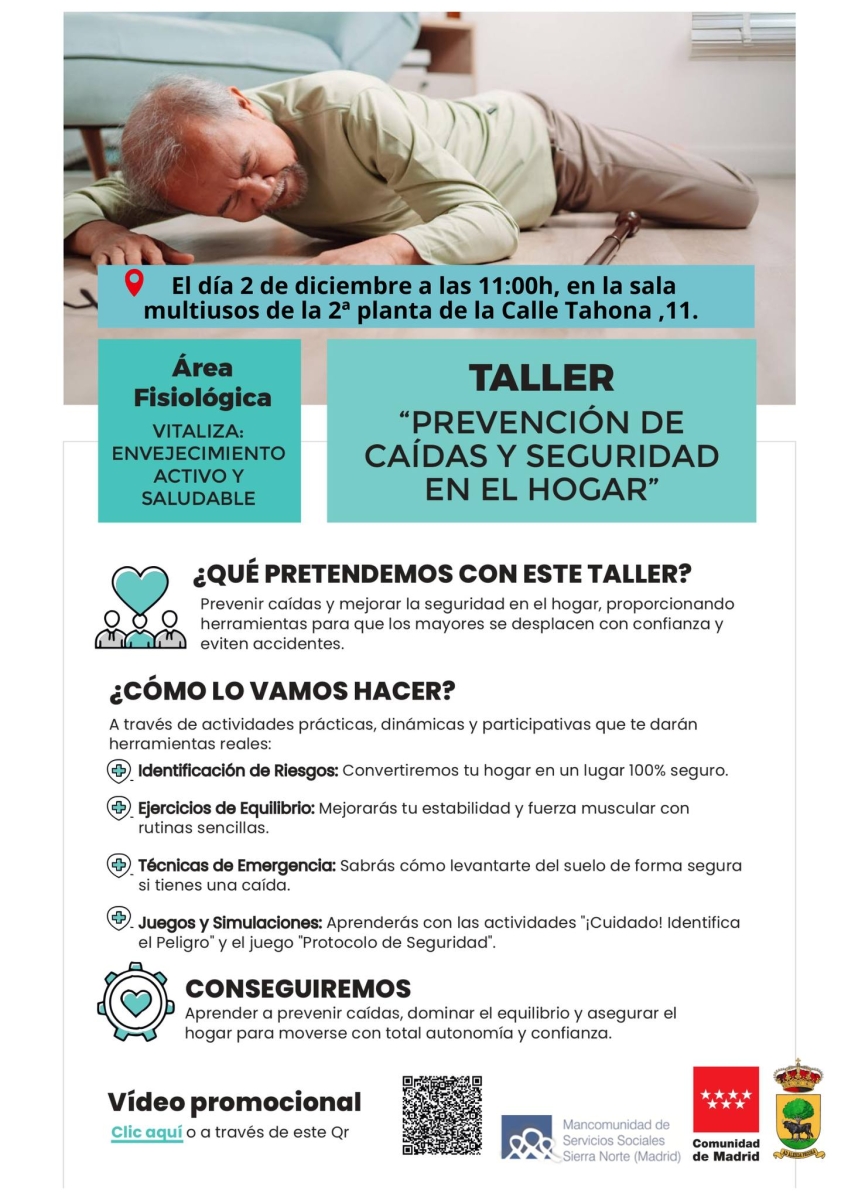 El día 2 de diciembre a las 11:00h, en la sala multiusos de la 2ª planta de la Calle Tahona ,11.

Área Fisiológica

VITALIZA: ENVEJECIMIENTO ACTIVO Y SALUDABLE

TALLER

“PREVENCIÓN DE CAÍDAS Y SEGURIDAD EN EL HOGAR”

¿QUÉ PRETENDEMOS CON ESTE TALLER?

Prevenir caídas y mejorar la seguridad en el hogar, proporcionando herramientas para que los mayores se desplacen con confianza y eviten accidentes.

¿CÓMO LO VAMOS HACER?

A través de actividades prácticas, dinámicas y participativas que te darán herramientas reales:

Identificación de Riesgos: Convertiremos tu hogar en un lugar 100% seguro.

Ejercicios de Equilibrio: Mejorarás tu estabilidad y fuerza muscular con rutinas sencillas.

Técnicas de Emergencia: Sabrás cómo levantarte del suelo de forma segura si tienes una caída.

Juegos y Simulaciones: Aprenderás con las actividades "¡Cuidado! Identifica el Peligro" y el juego "Protocolo de Seguridad".

CONSEGUIREMOS

Aprender a prevenir caídas, dominar el equilibrio y asegurar el hogar para moverse con total autonomía y confianza.

Vídeo promocional

Clic aquí o a través de este Qr

Mancomunidad de Servicios Sociales Sierra Norte (Madrid)

Comunidad de Madrid